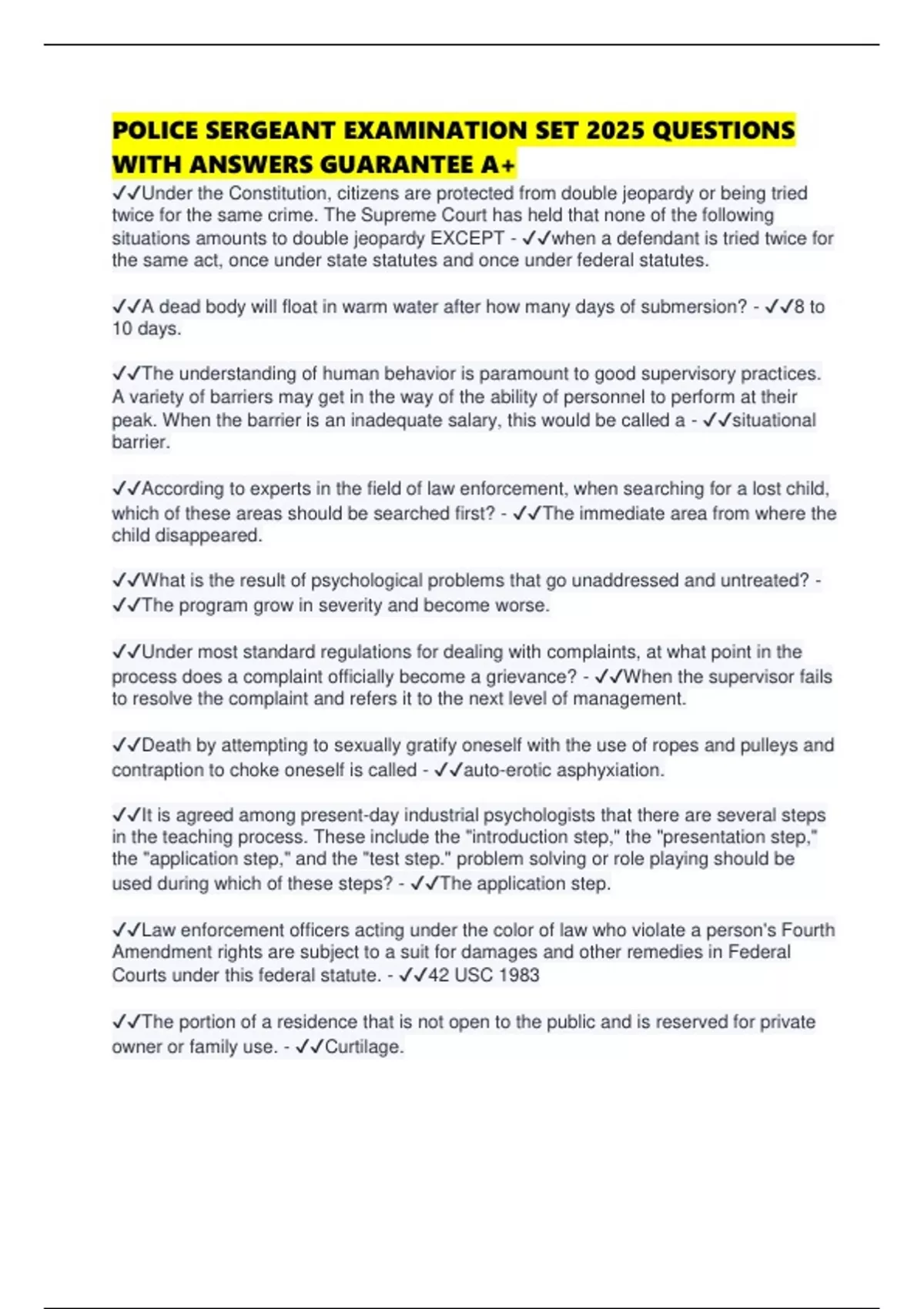 POLICE SERGEANT EXAMINATION SET 2025 QUESTIONS WITH ANSWERS GUARANTEE A+

✓✓Under the Constitution, citizens are protected from double jeopardy or being tried twice for the same crime. The Supreme Court has held that none of the following situations amounts to double jeopardy EXCEPT - ✓✓when a defendant is tried twice for the same act, once under state statutes and once under federal statutes.

✓✓A dead body will float in warm water after how many days of submersion? - ✓✓8 to 10 days.

✓✓The understanding of human behavior is paramount to good supervisory practices. A variety of barriers may get in the way of the ability of personnel to perform at their peak. When the barrier is an inadequate salary, this would be called a - ✓✓situational barrier.

✓✓According to experts in the field of law enforcement, when searching for a lost child, which of these areas should be searched first? - ✓✓The immediate area from where the child disappeared.

✓✓What is the result of psychological problems that go unaddressed and untreated? - ✓✓The program grow in severity and become worse.

✓✓Under most standard regulations for dealing with complaints, at what point in the process does a complaint officially become a grievance? - ✓✓When the supervisor fails to resolve the complaint and refers it to the next level of management.

✓✓Death by attempting to sexually gratify oneself with the use of ropes and pulleys and contraption to choke oneself is called - ✓✓auto-erotic asphyxiation.

✓✓It is agreed among present-day industrial psychologists that there are several steps in the teaching process. These include the "introduction step," the "presentation step," the "application step," and the "test step." problem solving or role playing should be used during which of these steps? - ✓✓The application step.

✓✓Law enforcement officers acting under the color of law who violate a person's Fourth Amendment rights are subject to a suit for damages and other remedies in Federal Courts under this federal statute. - ✓✓42 USC 1983

✓✓The portion of a residence that is not open to the public and is reserved for private owner or family use. - ✓✓Curtilage.